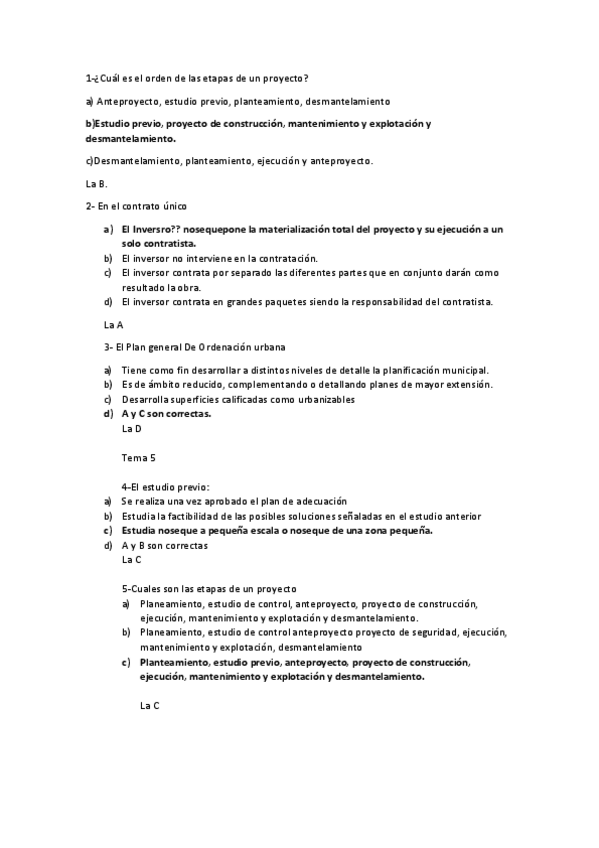 1-¿Cuál es el orden de las etapas de un proyecto?

a) Anteproyecto, estudio previo, planteamiento, desmantelamiento

b)Estudio previo, proyecto de construcción, mantenimiento y explotación y desmantelamiento.

c)Desmantelamiento, planteamiento, ejecución y anteproyecto.

La B.

2- En el contrato único

a) El Inversro?? nosequepone la materialización total del proyecto y su ejecución a un solo contratista.
b) El inversor no interviene en la contratación.
c) El inversor contrata por separado las diferentes partes que en conjunto darán como resultado la obra.
d) El inversor contrata en grandes paquetes siendo la responsabilidad del contratista.

La A

3- El Plan general De Ordenación urbana

a) Tiene como fin desarrollar a distintos niveles de detalle la planificación municipal.
b) Es de ámbito reducido, complementando o detallando planes de mayor extensión.
c) Desarrolla superficies calificadas como urbanizables
d) A y C son correctas.
La D

Tema 5

4-El estudio previo:
a) Se realiza una vez aprobado el plan de adecuación
b) Estudia la factibilidad de las posibles soluciones señaladas en el estudio anterior
c) Estudia noseque a pequeña escala o noseque de una zona pequeña.
d) A y B son correctas
La C

5-Cuales son las etapas de un proyecto
a) Planeamiento, estudio de control, anteproyecto, proyecto de construcción, ejecución, mantenimiento y explotación y desmantelamiento.
b) Planeamiento, estudio de control anteproyecto proyecto de seguridad, ejecución, mantenimiento y explotación, desmantelamiento
c) Planteamiento, estudio previo, anteproyecto, proyecto de construcción, ejecución, mantenimiento y explotación y desmantelamiento.

La C